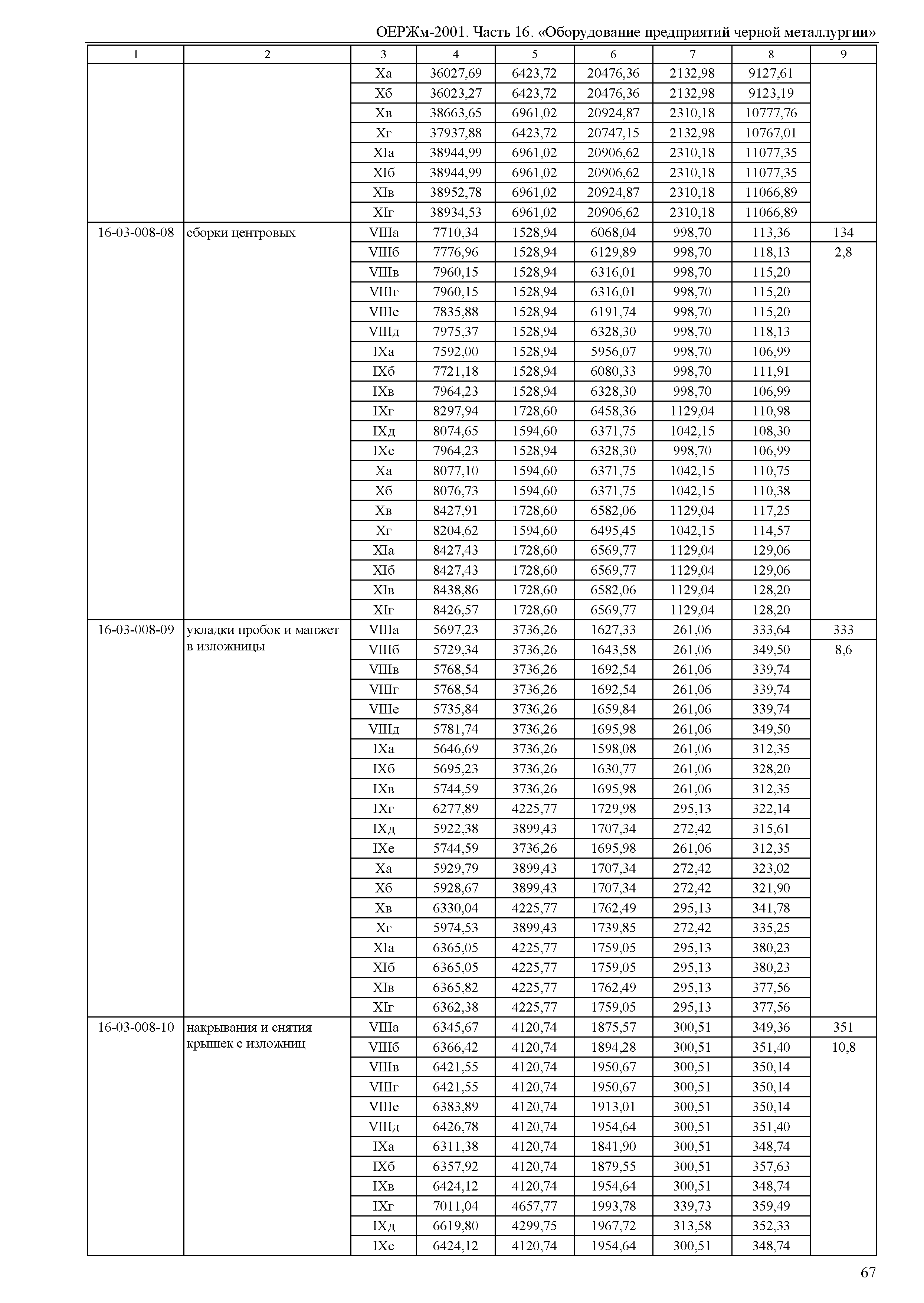 ОЕРЖм-2001. Часть 16. «Оборудование предприятий черной металлургии»

| 1 | 2 | 3 | 4 | 5 | 6 | 7 | 8 | 9 |
|---|---|---|---|---|---|---|---|---|
| | | Xа | 36027,69 | 6423,72 | 20476,36 | 2132,98 | 9127,61 | |
| | | Xб | 36023,27 | 6423,72 | 20476,36 | 2132,98 | 9123,19 | |
| | | Xв | 38663,65 | 6961,02 | 20924,87 | 2310,18 | 10777,76 | |
| | | Xг | 37937,88 | 6423,72 | 20747,15 | 2132,98 | 10767,01 | |
| | | XIа | 38944,99 | 6961,02 | 20906,62 | 2310,18 | 11077,35 | |
| | | XIб | 38944,99 | 6961,02 | 20906,62 | 2310,18 | 11077,35 | |
| | | XIв | 38952,78 | 6961,02 | 20924,87 | 2310,18 | 11066,89 | |
| | | XIг | 38934,53 | 6961,02 | 20906,62 | 2310,18 | 11066,89 | |
| 16-03-008-08 | сборки центровых | VIIIа | 7710,34 | 1528,94 | 6068,04 | 998,70 | 113,36 | 134 |
| | | VIIIб | 7776,96 | 1528,94 | 6129,89 | 998,70 | 118,13 | 2,8 |
| | | VIIIв | 7960,15 | 1528,94 | 6316,01 | 998,70 | 115,20 | |
| | | VIIIг | 7960,15 | 1528,94 | 6316,01 | 998,70 | 115,20 | |
| | | VIIIе | 7835,88 | 1528,94 | 6191,74 | 998,70 | 115,20 | |
| | | VIIIд | 7975,37 | 1528,94 | 6328,30 | 998,70 | 118,13 | |
| | | IXа | 7592,00 | 1528,94 | 5956,07 | 998,70 | 106,99 | |
| | | IXб | 7721,18 | 1528,94 | 6080,33 | 998,70 | 111,91 | |
| | | IXв | 7964,23 | 1528,94 | 6328,30 | 998,70 | 106,99 | |
| | | IXг | 8297,94 | 1728,60 | 6458,36 | 1129,04 | 110,98 | |
| | | IXд | 8074,65 | 1594,60 | 6371,75 | 1042,15 | 108,30 | |
| | | IXе | 7964,23 | 1528,94 | 6328,30 | 998,70 | 106,99 | |
| | | Xа | 8077,10 | 1594,60 | 6371,75 | 1042,15 | 110,75 | |
| | | Xб | 8076,73 | 1594,60 | 6371,75 | 1042,15 | 110,38 | |
| | | Xв | 8427,91 | 1728,60 | 6582,06 | 1129,04 | 117,25 | |
| | | Xг | 8204,62 | 1594,60 | 6495,45 | 1042,15 | 114,57 | |
| | | XIа | 8427,43 | 1728,60 | 6569,77 | 1129,04 | 129,06 | |
| | | XIб | 8427,43 | 1728,60 | 6569,77 | 1129,04 | 129,06 | |
| | | XIв | 8438,86 | 1728,60 | 6582,06 | 1129,04 | 128,20 | |
| | | XIг | 8426,57 | 1728,60 | 6569,77 | 1129,04 | 128,20 | |
| 16-03-008-09 | укладки пробок и манжет в изложницы | VIIIа | 5697,23 | 3736,26 | 1627,33 | 261,06 | 333,64 | 333 |
| | | VIIIб | 5729,34 | 3736,26 | 1643,58 | 261,06 | 349,50 | 8,6 |
| | | VIIIв | 5768,54 | 3736,26 | 1692,54 | 261,06 | 339,74 | |
| | | VIIIг | 5768,54 | 3736,26 | 1692,54 | 261,06 | 339,74 | |
| | | VIIIе | 5735,84 | 3736,26 | 1659,84 | 261,06 | 339,74 | |
| | | VIIIд | 5781,74 | 3736,26 | 1695,98 | 261,06 | 349,50 | |
| | | IXа | 5646,69 | 3736,26 | 1598,08 | 261,06 | 312,35 | |
| | | IXб | 5695,23 | 3736,26 | 1630,77 | 261,06 | 328,20 | |
| | | IXв | 5744,59 | 3736,26 | 1695,98 | 261,06 | 312,35 | |
| | | IXг | 6277,89 | 4225,77 | 1729,98 | 295,13 | 322,14 | |
| | | IXд | 5922,38 | 3899,43 | 1707,34 | 272,42 | 315,61 | |
| | | IXе | 5744,59 | 3736,26 | 1695,98 | 261,06 | 312,35 | |
| | | Xа | 5929,79 | 3899,43 | 1707,34 | 272,42 | 323,02 | |
| | | Xб | 5928,67 | 3899,43 | 1707,34 | 272,42 | 321,90 | |
| | | Xв | 6330,04 | 4225,77 | 1762,49 | 295,13 | 341,78 | |
| | | Xг | 5974,53 | 3899,43 | 1739,85 | 272,42 | 335,25 | |
| | | XIа | 6365,05 | 4225,77 | 1759,05 | 295,13 | 380,23 | |
| | | XIб | 6365,05 | 4225,77 | 1759,05 | 295,13 | 380,23 | |
| | | XIв | 6365,82 | 4225,77 | 1762,49 | 295,13 | 377,56 | |
| | | XIг | 6362,38 | 4225,77 | 1759,05 | 295,13 | 377,56 | |
| 16-03-008-10 | накрывания и снятия крышек с изложниц | VIIIа | 6345,67 | 4120,74 | 1875,57 | 300,51 | 349,36 | 351 |
| | | VIIIб | 6366,42 | 4120,74 | 1894,28 | 300,51 | 351,40 | 10,8 |
| | | VIIIв | 6421,55 | 4120,74 | 1950,67 | 300,51 | 350,14 | |
| | | VIIIг | 6421,55 | 4120,74 | 1950,67 | 300,51 | 350,14 | |
| | | VIIIе | 6383,89 | 4120,74 | 1913,01 | 300,51 | 350,14 | |
| | | VIIIд | 6426,78 | 4120,74 | 1954,64 | 300,51 | 351,40 | |
| | | IXа | 6311,38 | 4120,74 | 1841,90 | 300,51 | 348,74 | |
| | | IXб | 6357,92 | 4120,74 | 1879,55 | 300,51 | 357,63 | |
| | | IXв | 6424,12 | 4120,74 | 1954,64 | 300,51 | 348,74 | |
| | | IXг | 7011,04 | 4657,77 | 1993,78 | 339,73 | 359,49 | |
| | | IXд | 6619,80 | 4299,75 | 1967,72 | 313,58 | 352,33 | |
| | | IXе | 6424,12 | 4120,74 | 1954,64 | 300,51 | 348,74 | |

67